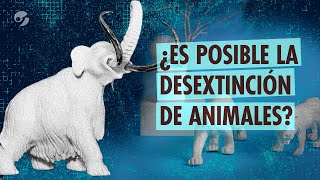 ¿ES POSIBLE LA DESEXTINCIÓN DE ANIMALES?